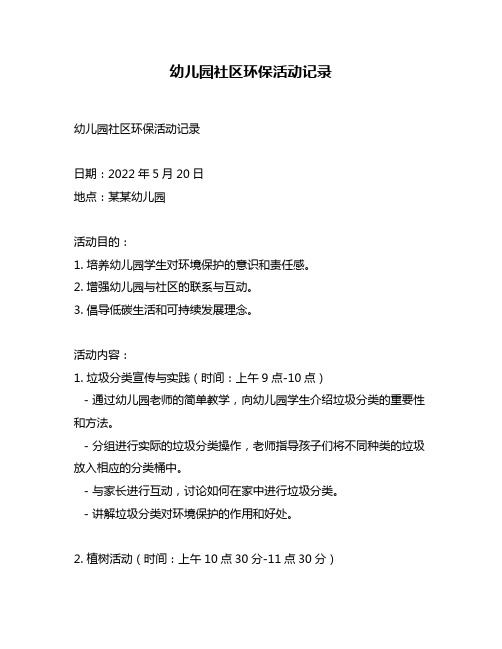 幼儿园社区环保活动记录

幼儿园社区环保活动记录

日期：2022 年 5 月 20 日
地点：某某幼儿园

活动目的：
1. 培养幼儿园学生对环境保护的意识和责任感。
2. 增强幼儿园与社区的联系与互动。
3. 倡导低碳生活和可持续发展理念。

活动内容：
1. 垃圾分类宣传与实践（时间：上午 9 点-10 点）
- 通过幼儿园老师的简单教学，向幼儿园学生介绍垃圾分类的重要性和方法。
- 分组进行实际的垃圾分类操作，老师指导孩子们将不同种类的垃圾放入相应的分类桶中。
- 与家长进行互动，讨论如何在家中进行垃圾分类。
- 讲解垃圾分类对环境保护的作用和好处。

2. 植树活动（时间：上午 10 点 30 分-11 点 30 分）